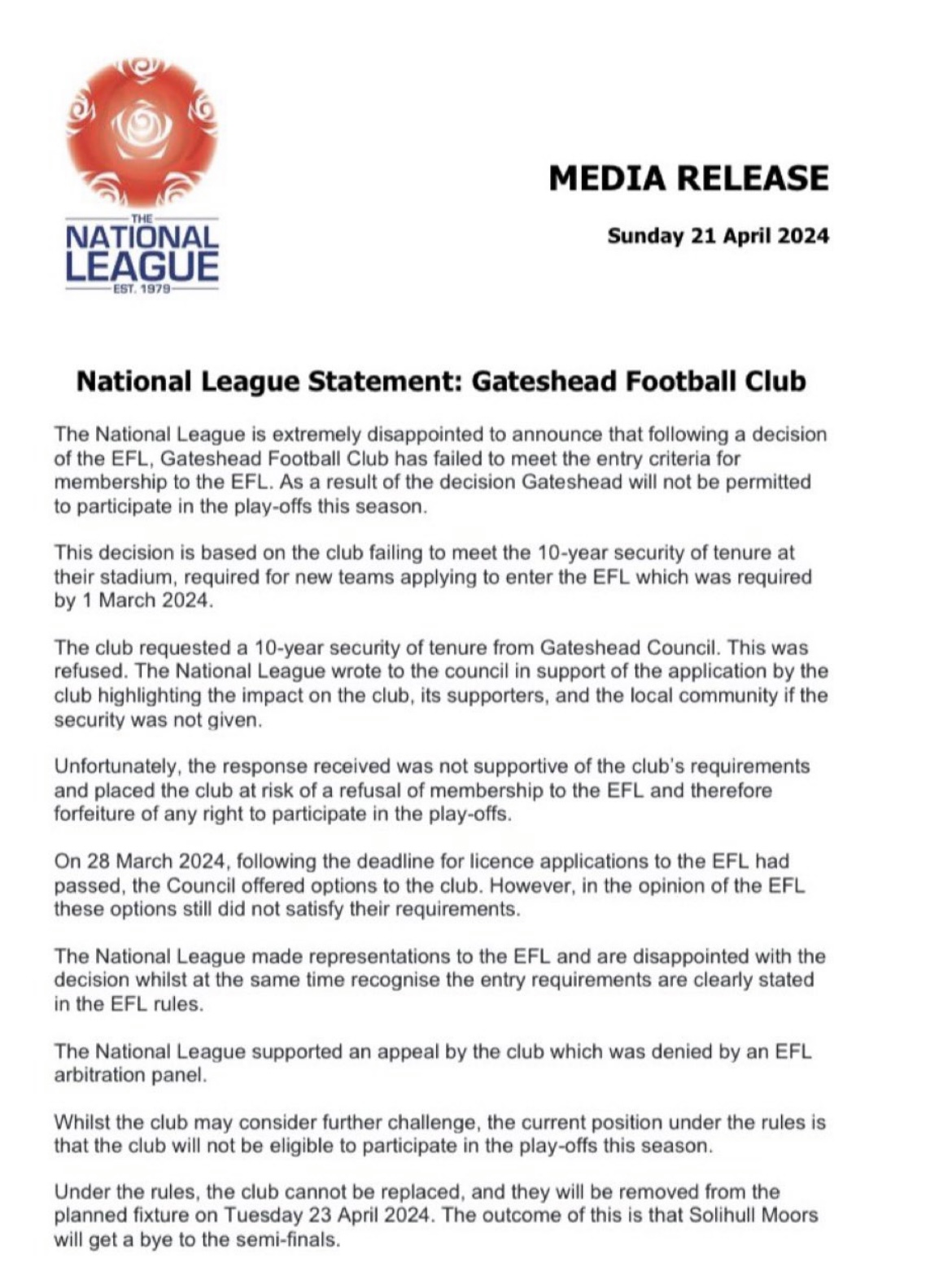 THE
NATIONAL
LEAGUE
EST. 1979

MEDIA RELEASE

Sunday 21 April 2024

National League Statement: Gateshead Football Club

The National League is extremely disappointed to announce that following a decision of the EFL, Gateshead Football Club has failed to meet the entry criteria for membership to the EFL. As a result of the decision Gateshead will not be permitted to participate in the play-offs this season.

This decision is based on the club failing to meet the 10-year security of tenure at their stadium, required for new teams applying to enter the EFL which was required by 1 March 2024.

The club requested a 10-year security of tenure from Gateshead Council. This was refused. The National League wrote to the council in support of the application by the club highlighting the impact on the club, its supporters, and the local community if the security was not given.

Unfortunately, the response received was not supportive of the club's requirements and placed the club at risk of a refusal of membership to the EFL and therefore forfeiture of any right to participate in the play-offs.

On 28 March 2024, following the deadline for licence applications to the EFL had passed, the Council offered options to the club. However, in the opinion of the EFL these options still did not satisfy their requirements.

The National League made representations to the EFL and are disappointed with the decision whilst at the same time recognise the entry requirements are clearly stated in the EFL rules.

The National League supported an appeal by the club which was denied by an EFL arbitration panel.

Whilst the club may consider further challenge, the current position under the rules is that the club will not be eligible to participate in the play-offs this season.

Under the rules, the club cannot be replaced, and they will be removed from the planned fixture on Tuesday 23 April 2024. The outcome of this is that Solihull Moors will get a bye to the semi-finals.